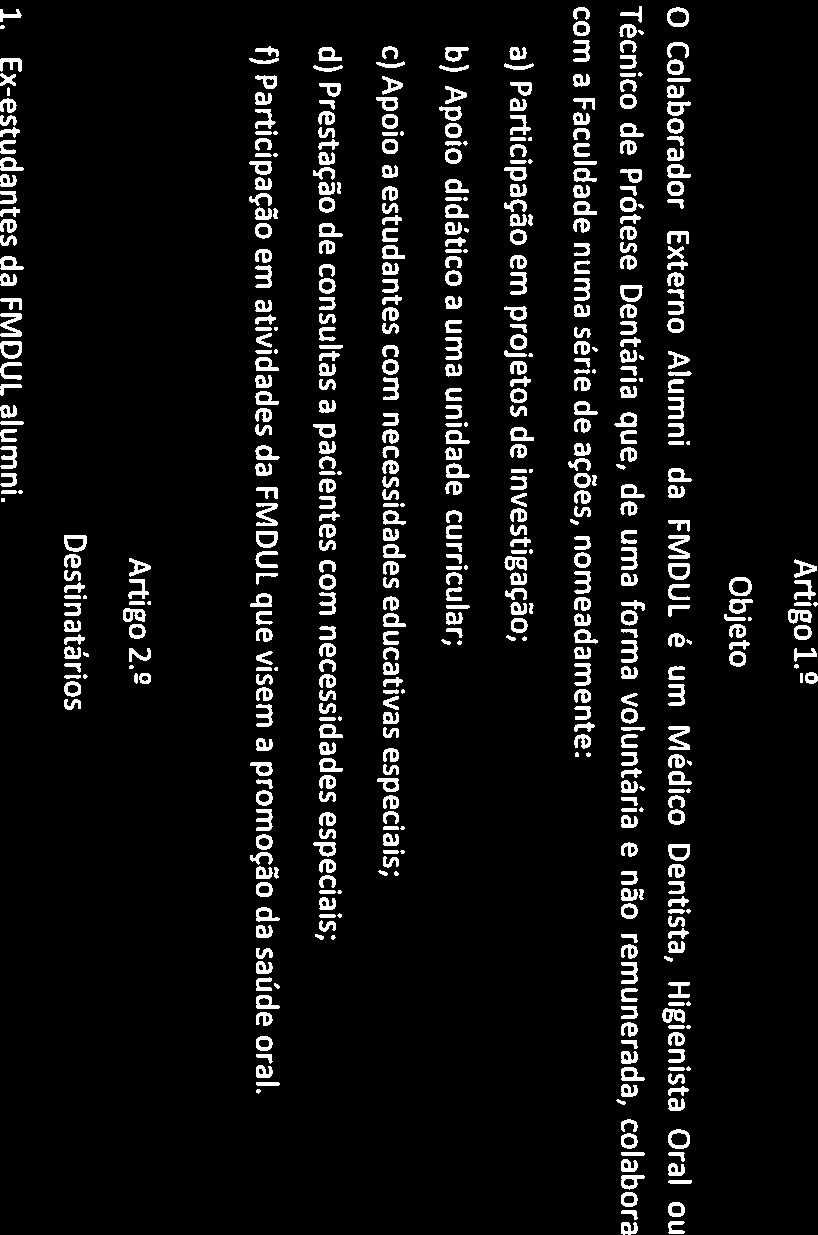 Artigo 1.º

Objeto

O Colaborador Externo Alumni da FMDUL é um Médico Dentista, Higienista Oral ou Técnico de Prótese Dentária que, de uma forma voluntária e não remunerada, colabora com a Faculdade numa série de ações, nomeadamente:

a) Participação em projetos de investigação;

b) Apoio didático a uma unidade curricular;

c) Apoio a estudantes com necessidades educativas especiais;

d) Prestação de consultas a pacientes com necessidades especiais;

f) Participação em atividades da FMDUL que visem a promoção da saúde oral.

Artigo 2.º

Destinatários

1. Ex-estudantes da FMDUL alumni.